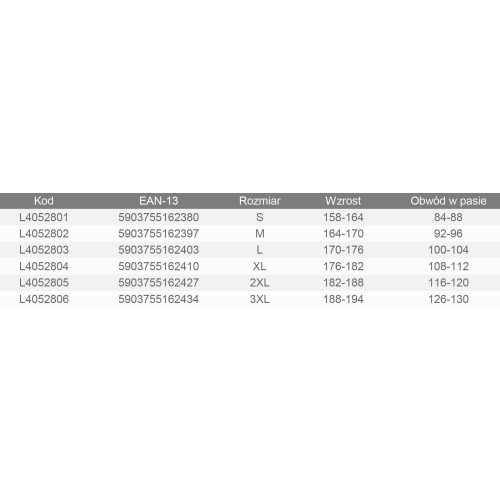 | Kod | EAN-13 | Rozmiar | Wzrost | Obwód w pasie |
|---|---|---|---|---|
| L4052801 | 5903755162380 | S | 158-164 | 84-88 |
| L4052802 | 5903755162397 | M | 164-170 | 92-96 |
| L4052803 | 5903755162403 | L | 170-176 | 100-104 |
| L4052804 | 5903755162410 | XL | 176-182 | 108-112 |
| L4052805 | 5903755162427 | 2XL | 182-188 | 116-120 |
| L4052806 | 5903755162434 | 3XL | 188-194 | 126-130 |